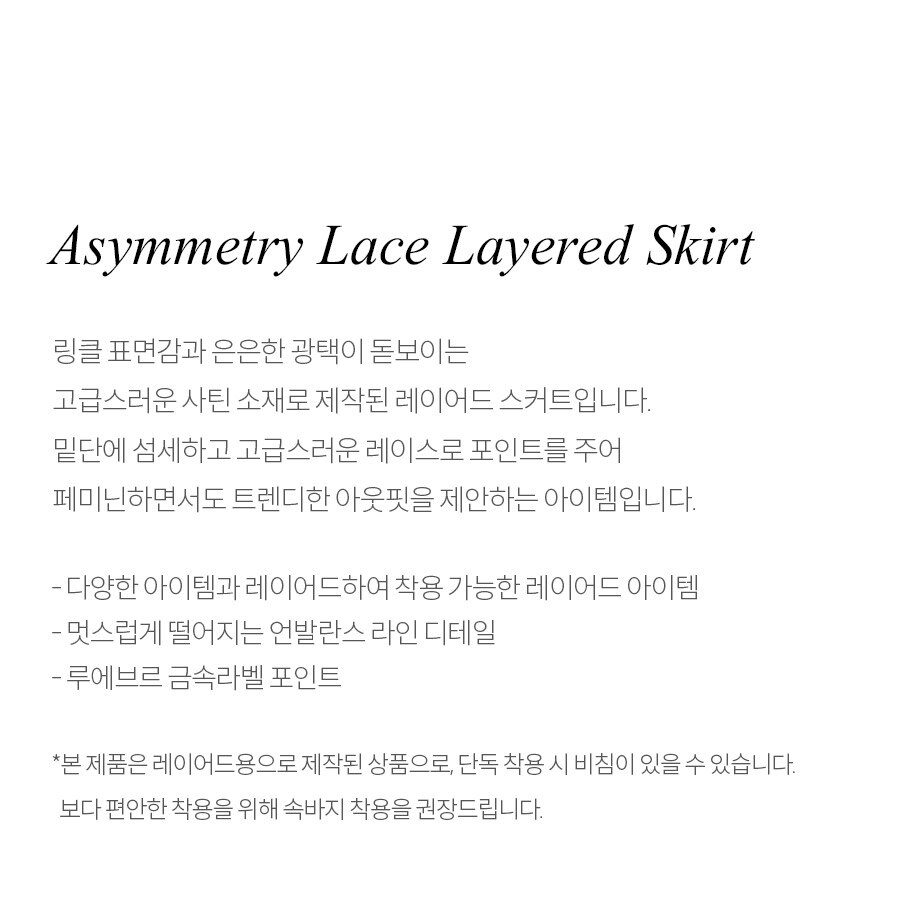 Asymmetry Lace Layered Skirt

링클 표면감과 은은한 광택이 돋보이는
고급스러운 사틴 소재로 제작된 레이어드 스커트입니다.
밑단에 섬세하고 고급스러운 레이스로 포인트를 주어
페미닌하면서도 트렌디한 아웃핏을 제안하는 아이템입니다.

- 다양한 아이템과 레이어드하여 착용 가능한 레이어드 아이템
- 멋스럽게 떨어지는 언발란스 라인 디테일
- 루에브르 금속라벨 포인트

*본 제품은 레이어드용으로 제작된 상품으로, 단독 착용 시 비침이 있을 수 있습니다.
보다 편안한 착용을 위해 속바지 착용을 권장드립니다.